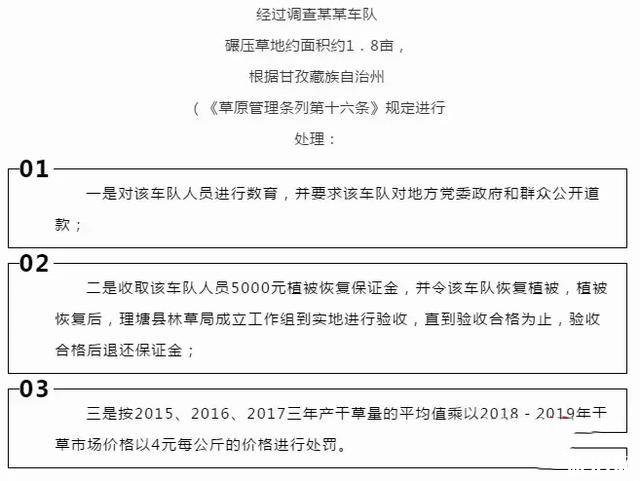 经过调查某某车队

碾压草地约面积约1．8亩，

根据甘孜藏族自治州

（《草原管理条列第十六条》规定进行

处理：

01

一是对该车队人员进行教育，并要求该车队对地方党委政府和群众公开道歉；

02

二是收取该车队人员5000元植被恢复保证金，并令该车队恢复植被，植被恢复后，理塘县林草局成立工作组到实地进行验收，直到验收合格为止，验收合格后退还保证金；

03

三是按2015、2016、2017三年产干草量的平均值乘以2018－2019年干草市场价格以4元每公斤的价格进行处罚。